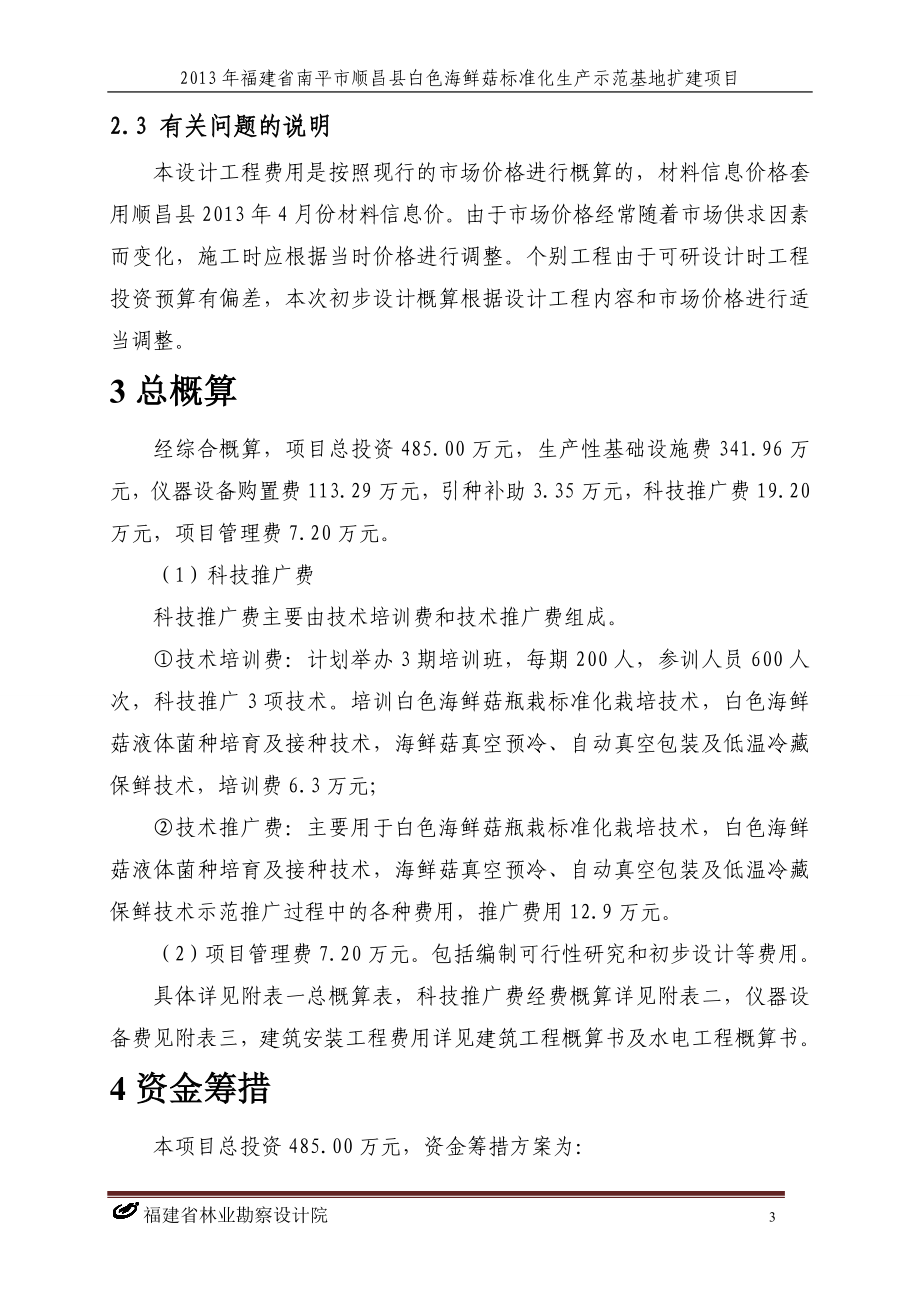 2013年福建省南平市顺昌县白色海鲜菇标准化生产示范基地扩建项目

2.3 有关问题的说明

本设计工程费用是按照现行的市场价格进行概算的，材料信息价格套用顺昌县2013年4月份材料信息价。由于市场价格经常随着市场供求因素而变化，施工时应根据当时价格进行调整。个别工程由于可研设计时工程投资预算有偏差，本次初步设计概算根据设计工程内容和市场价格进行适当调整。

3 总概算

经综合概算，项目总投资485.00万元，生产性基础设施费341.96万元，仪器设备购置费113.29万元，引种补助3.35万元，科技推广费19.20万元，项目管理费7.20万元。

（1）科技推广费

科技推广费主要由技术培训费和技术推广费组成。

①技术培训费：计划举办3期培训班，每期200人，参训人员600人次，科技推广3项技术。培训白色海鲜菇瓶栽标准化栽培技术，白色海鲜菇液体菌种培育及接种技术，海鲜菇真空预冷、自动真空包装及低温冷藏保鲜技术，培训费6.3万元;

②技术推广费：主要用于白色海鲜菇瓶栽标准化栽培技术，白色海鲜菇液体菌种培育及接种技术，海鲜菇真空预冷、自动真空包装及低温冷藏保鲜技术示范推广过程中的各种费用，推广费用12.9万元。

（2）项目管理费7.20万元。包括编制可行性研究和初步设计等费用。

具体详见附表一总概算表，科技推广费经费概算详见附表二，仪器设备费见附表三，建筑安装工程费用详见建筑工程概算书及水电工程概算书。

4 资金筹措

本项目总投资485.00万元，资金筹措方案为:

福建省林业勘察设计院

3